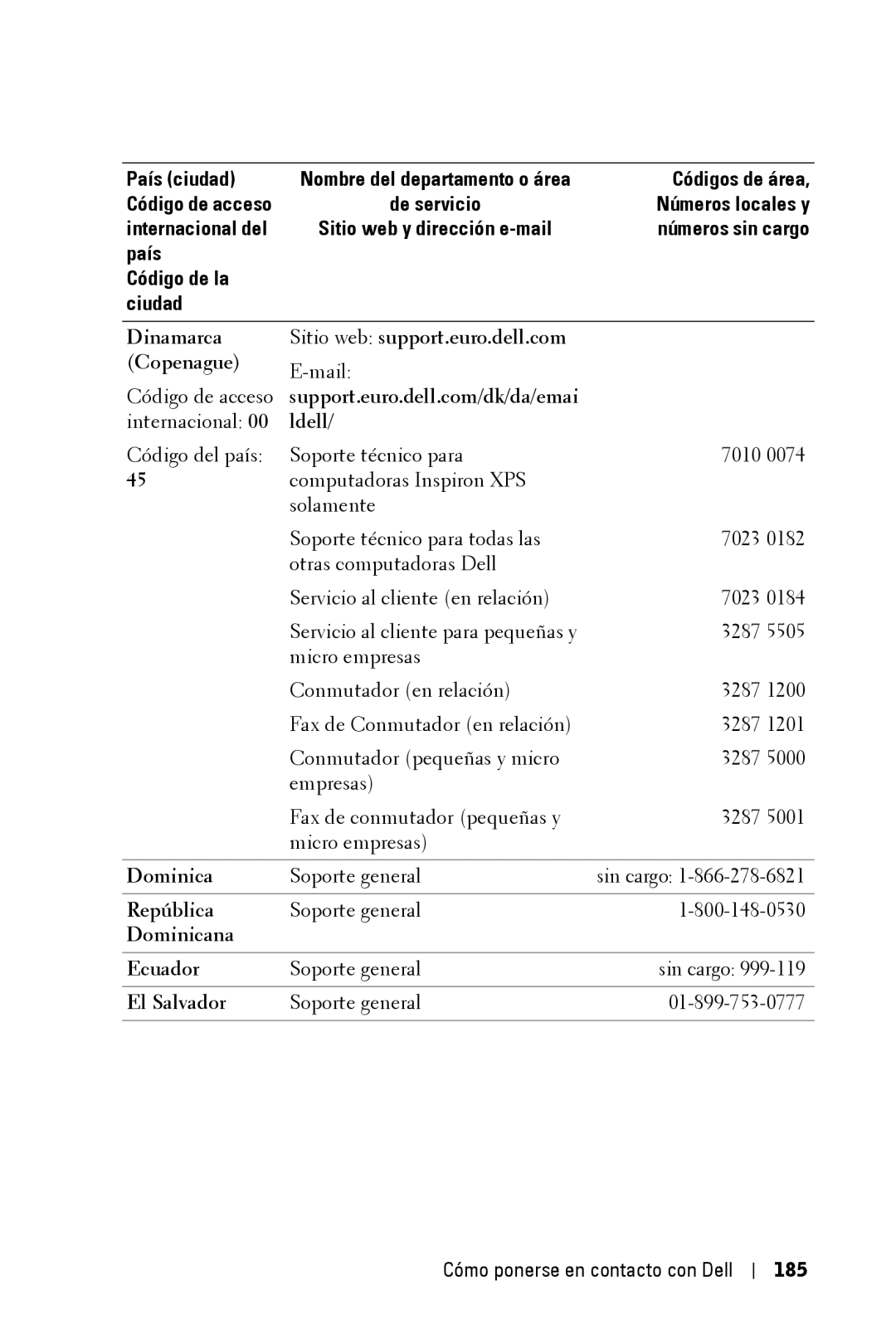 | País (ciudad) Código de acceso internacional del país Código de la ciudad | Nombre del departamento o área de servicio Sitio web y dirección e-mail | Códigos de área, Números locales y números sin cargo |
|---|---|---|
| Dinamarca (Copenague) Código de acceso internacional: 00 Código del país: 45 | Sitio web: support.euro.dell.com | |
| | E-mail: support.euro.dell.com/dk/da/emaildell/ | |
| | Soporte técnico para computadoras Inspiron XPS solamente | 7010 0074 |
| | Soporte técnico para todas las otras computadoras Dell | 7023 0182 |
| | Servicio al cliente (en relación) | 7023 0184 |
| | Servicio al cliente para pequeñas y micro empresas | 3287 5505 |
| | Conmutador (en relación) | 3287 1200 |
| | Fax de Conmutador (en relación) | 3287 1201 |
| | Conmutador (pequeñas y micro empresas) | 3287 5000 |
| | Fax de conmutador (pequeñas y micro empresas) | 3287 5001 |
| Dominica | Soporte general | sin cargo: 1-866-278-6821 |
| República Dominicana | Soporte general | 1-800-148-0530 |
| Ecuador | Soporte general | sin cargo: 999-119 |
| El Salvador | Soporte general | 01-899-753-0777 |

Cómo ponerse en contacto con Dell | 185